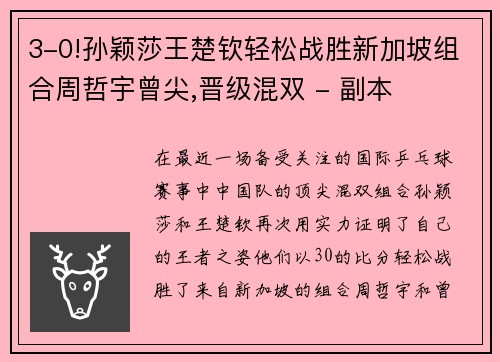 3-0!孙颖莎王楚钦轻松战胜新加坡组合周哲宇曾尖,晋级混双 - 副本

在最近一场备受关注的国际乒乓球赛事中中国队的顶尖混双组合孙颖莎和王楚钦再次用实力证明了自己的王者之姿他们以30的比分轻松战胜了来自新加坡的组合周哲宇和曾